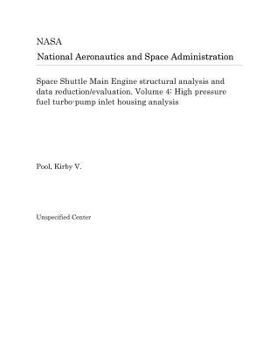 NASA
National Aeronautics and Space Administration

Space Shuttle Main Engine structural analysis and data reduction/evaluation. Volume 4: High pressure fuel turbo-pump inlet housing analysis

Pool, Kirby V.

Unspecified Center